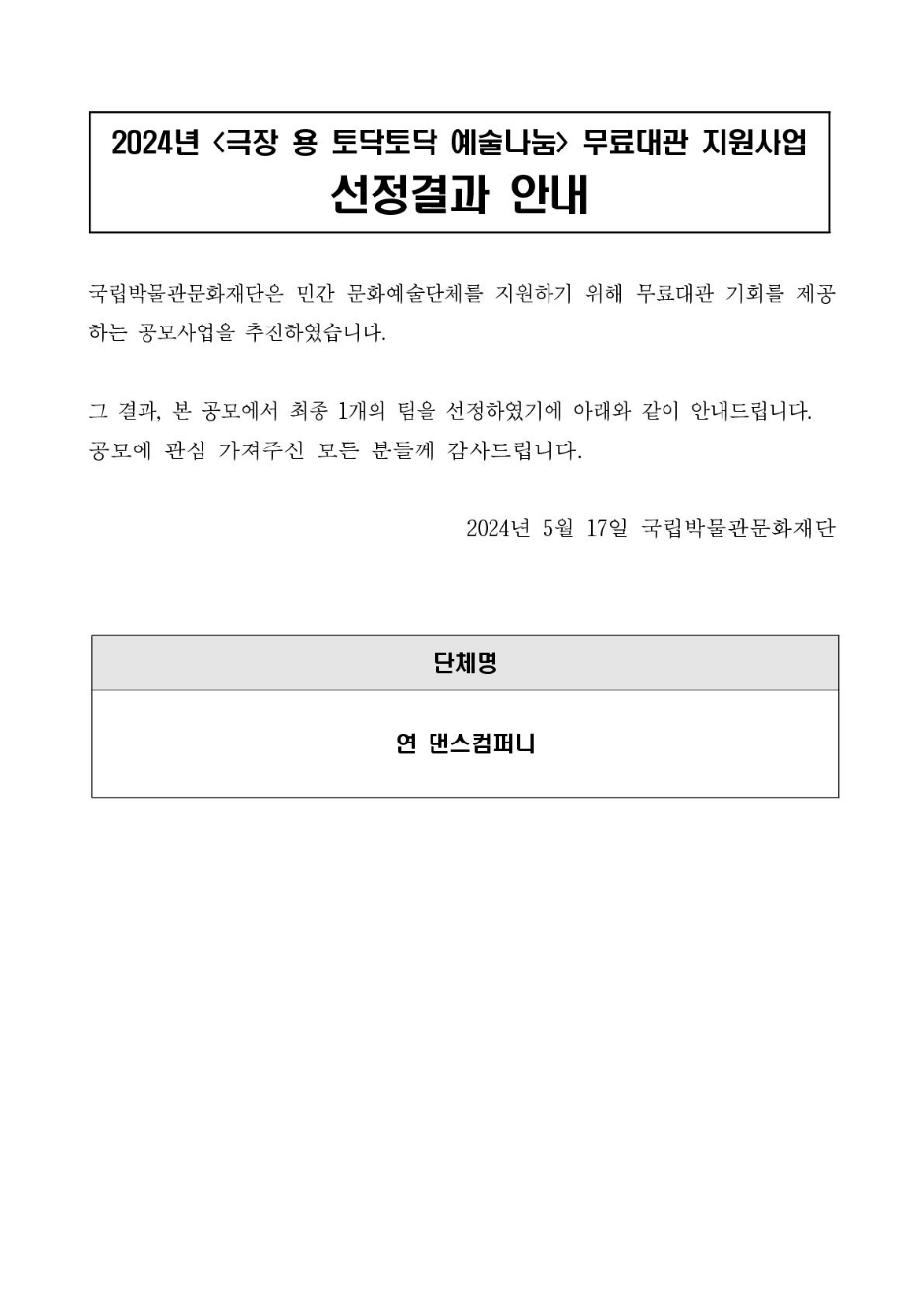 2024년 <극장 용 토닥토닥 예술나눔> 무료대관 지원사업
선정결과 안내

국립박물관문화재단은 민간 문화예술단체를 지원하기 위해 무료대관 기회를 제공하는 공모사업을 추진하였습니다.

그 결과, 본 공모에서 최종 1개의 팀을 선정하였기에 아래와 같이 안내드립니다.
공모에 관심 가져주신 모든 분들께 감사드립니다.

2024년 5월 17일 국립박물관문화재단

| 단체명 |
|---|
| 연 댄스컴퍼니 |